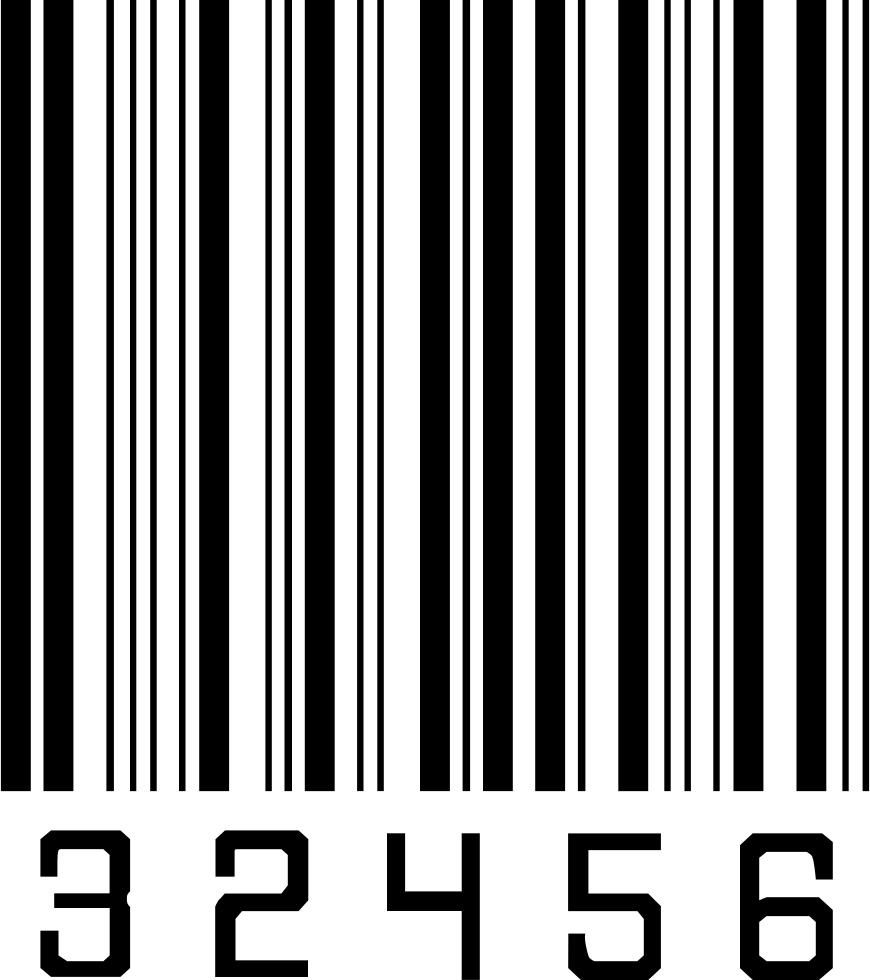 32456